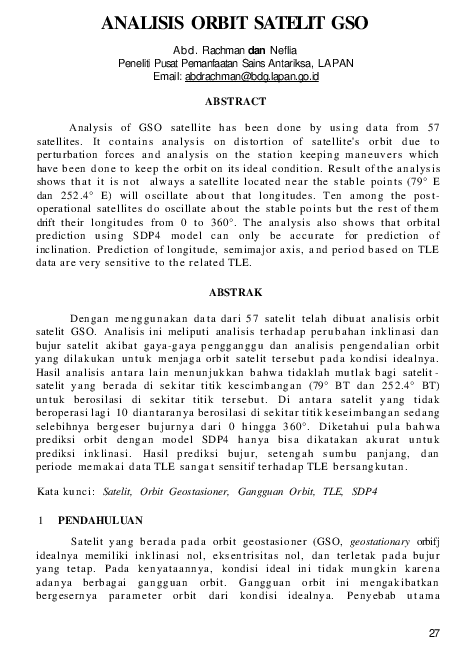 ANALISIS ORBIT SATELIT GSO

Abd. Rachman dan Neflia
Peneliti Pusat Pemanfaatan Sains Antariksa, LAPAN
Email: abdrachman@bdg.lapan.go.id

ABSTRACT

Analysis of GSO satellite has been done by using data from 57 satellites. It contains analysis on distortion of satellite's orbit due to perturbation forces and analysis on the station keeping maneuvers which have been done to keep the orbit on its ideal condition. Result of the analysis shows that it is not always a satellite located near the stable points (79° E dan 252.4° E) will oscillate about that longitudes. Ten among the post-operational satellites do oscillate about the stable points but the rest of them drift their longitudes from 0 to 360°. The analysis also shows that orbital prediction using SDP4 model can only be accurate for prediction of inclination. Prediction of longitude, semimajor axis, and period based on TLE data are very sensitive to the related TLE.

ABSTRAK

Dengan menggunakan data dari 57 satelit telah dibuat analisis orbit satelit GSO. Analisis ini meliputi analisis terhadap perubahan inklinasi dan bujur satelit akibat gaya-gaya pengganggu dan analisis pengendalian orbit yang dilakukan untuk menjaga orbit satelit tersebut pada kondisi idealnya. Hasil analisis antara lain menunjukkan bahwa tidaklah mutlak bagi satelit-satelit yang berada di sekitar titik kescimbangan (79° BT dan 252.4° BT) untuk berosilasi di sekitar titik tersebut. Di antara satelit yang tidak beroperasi lagi 10 diantaranya berosilasi di sekitar titik keseimbangan sedang selebihnya bergeser bujurnya dari 0 hingga 360°. Diketahui pula bahwa prediksi orbit dengan model SDP4 hanya bisa dikatakan akurat untuk prediksi inklinasi. Hasil prediksi bujur, setengah sumbu panjang, dan periode memakai data TLE sangat sensitif terhadap TLE bersangkutan.

Kata kunci: Satelit, Orbit Geostasioner, Gangguan Orbit, TLE, SDP4

1 PENDAHULUAN

Satelit yang berada pada orbit geostasioner (GSO, geostationary orbifj idealnya memiliki inklinasi nol, eksentrisitas nol, dan terletak pada bujur yang tetap. Pada kenyataannya, kondisi ideal ini tidak mungkin karena adanya berbagai gangguan orbit. Gangguan orbit ini mengakibatkan bergesernya parameter orbit dari kondisi idealnya. Penyebab utama

27